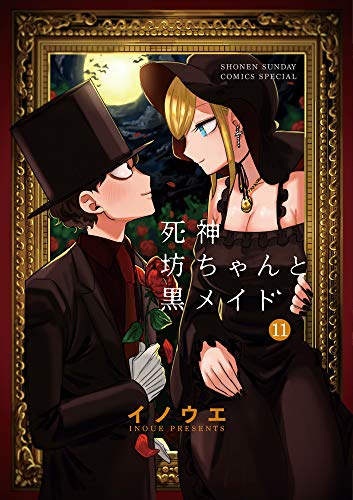 SHONEN SUNDAY
COMICS SPECIAL

死神
坊ちゃんと
黒メイド

11

イノウエ
INOUE PRESENTS